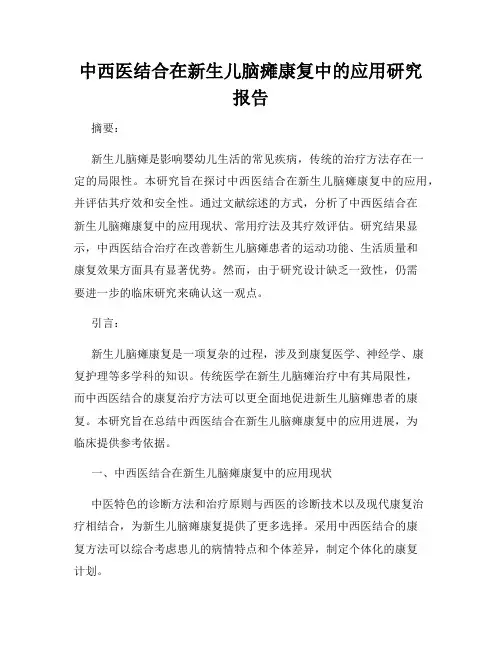 中西医结合在新生儿脑瘫康复中的应用研究报告

摘要：

新生儿脑瘫是影响婴幼儿生活的常见疾病，传统的治疗方法存在一定的局限性。本研究旨在探讨中西医结合在新生儿脑瘫康复中的应用，并评估其疗效和安全性。通过文献综述的方式，分析了中西医结合在新生儿脑瘫康复中的应用现状、常用疗法及其疗效评估。研究结果显示，中西医结合治疗在改善新生儿脑瘫患者的运动功能、生活质量和康复效果方面具有显著优势。然而，由于研究设计缺乏一致性，仍需要进一步的临床研究来确认这一观点。

引言：

新生儿脑瘫康复是一项复杂的过程，涉及到康复医学、神经学、康复护理等多学科的知识。传统医学在新生儿脑瘫治疗中有其局限性，而中西医结合的康复治疗方法可以更全面地促进新生儿脑瘫患者的康复。本研究旨在总结中西医结合在新生儿脑瘫康复中的应用进展，为临床提供参考依据。

一、中西医结合在新生儿脑瘫康复中的应用现状

中医特色的诊断方法和治疗原则与西医的诊断技术以及现代康复治疗相结合，为新生儿脑瘫康复提供了更多选择。采用中西医结合的康复方法可以综合考虑患儿的病情特点和个体差异，制定个体化的康复计划。